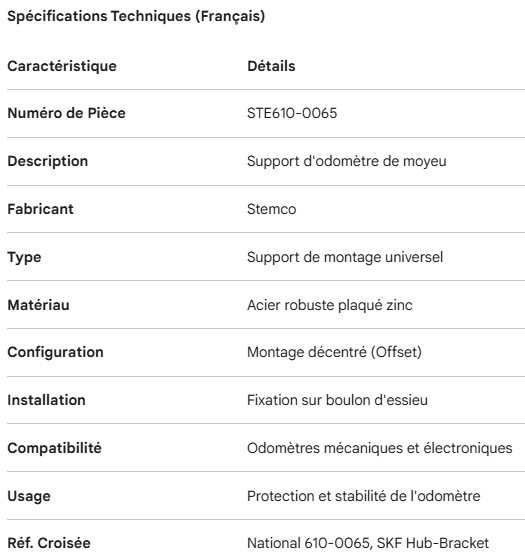 Spécifications Techniques (Français)

| Caractéristique | Détails |
|---|---|
| Numéro de Pièce | STE610-0065 |
| Description | Support d'odomètre de moyeu |
| Fabricant | Stemco |
| Type | Support de montage universel |
| Matériau | Acier robuste plaqué zinc |
| Configuration | Montage décentré (Offset) |
| Installation | Fixation sur boulon d'essieu |
| Compatibilité | Odomètres mécaniques et électroniques |
| Usage | Protection et stabilité de l'odomètre |
| Réf. Croisée | National 610-0065, SKF Hub-Bracket |